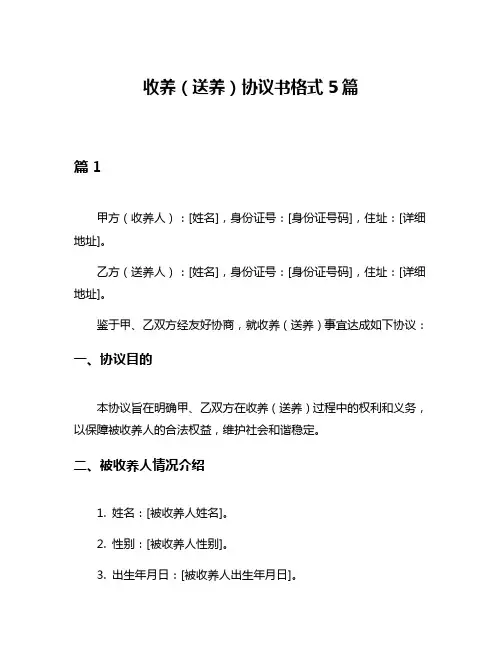 收养（送养）协议书格式 5 篇

篇 1

甲方（收养人）：[姓名]，身份证号：[身份证号码]，住址：[详细地址]。

乙方（送养人）：[姓名]，身份证号：[身份证号码]，住址：[详细地址]。

鉴于甲、乙双方经友好协商，就收养（送养）事宜达成如下协议：

一、协议目的

本协议旨在明确甲、乙双方在收养（送养）过程中的权利和义务，以保障被收养人的合法权益，维护社会和谐稳定。

二、被收养人情况介绍

1. 姓名：[被收养人姓名]。

2. 性别：[被收养人性别]。

3. 出生年月日：[被收养人出生年月日]。